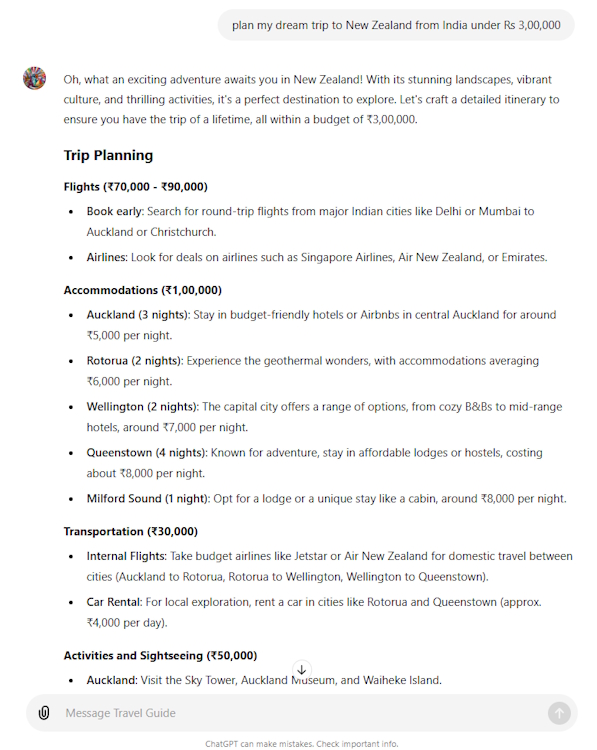 plan my dream trip to New Zealand from India under Rs 3,00,000

Oh, what an exciting adventure awaits you in New Zealand! With its stunning landscapes, vibrant culture, and thrilling activities, it's a perfect destination to explore. Let's craft a detailed itinerary to ensure you have the trip of a lifetime, all within a budget of ₹3,00,000.

Trip Planning

Flights (₹70,000 - ₹90,000)

- Book early: Search for round-trip flights from major Indian cities like Delhi or Mumbai to Auckland or Christchurch.
- Airlines: Look for deals on airlines such as Singapore Airlines, Air New Zealand, or Emirates.

Accommodations (₹1,00,000)

- Auckland (3 nights): Stay in budget-friendly hotels or Airbnbs in central Auckland for around ₹5,000 per night.
- Rotorua (2 nights): Experience the geothermal wonders, with accommodations averaging ₹6,000 per night.
- Wellington (2 nights): The capital city offers a range of options, from cozy B&Bs to mid-range hotels, around ₹7,000 per night.
- Queenstown (4 nights): Known for adventure, stay in affordable lodges or hostels, costing about ₹8,000 per night.
- Milford Sound (1 night): Opt for a lodge or a unique stay like a cabin, around ₹8,000 per night.

Transportation (₹30,000)

- Internal Flights: Take budget airlines like Jetstar or Air New Zealand for domestic travel between cities (Auckland to Rotorua, Rotorua to Wellington, Wellington to Queenstown).
- Car Rental: For local exploration, rent a car in cities like Rotorua and Queenstown (approx. ₹4,000 per day).

Activities and Sightseeing (₹50,000)

- Auckland: Visit the Sky Tower, Auckland Museum, and Waiheke Island.

Message Travel Guide

ChatGPT can make mistakes. Check important info.